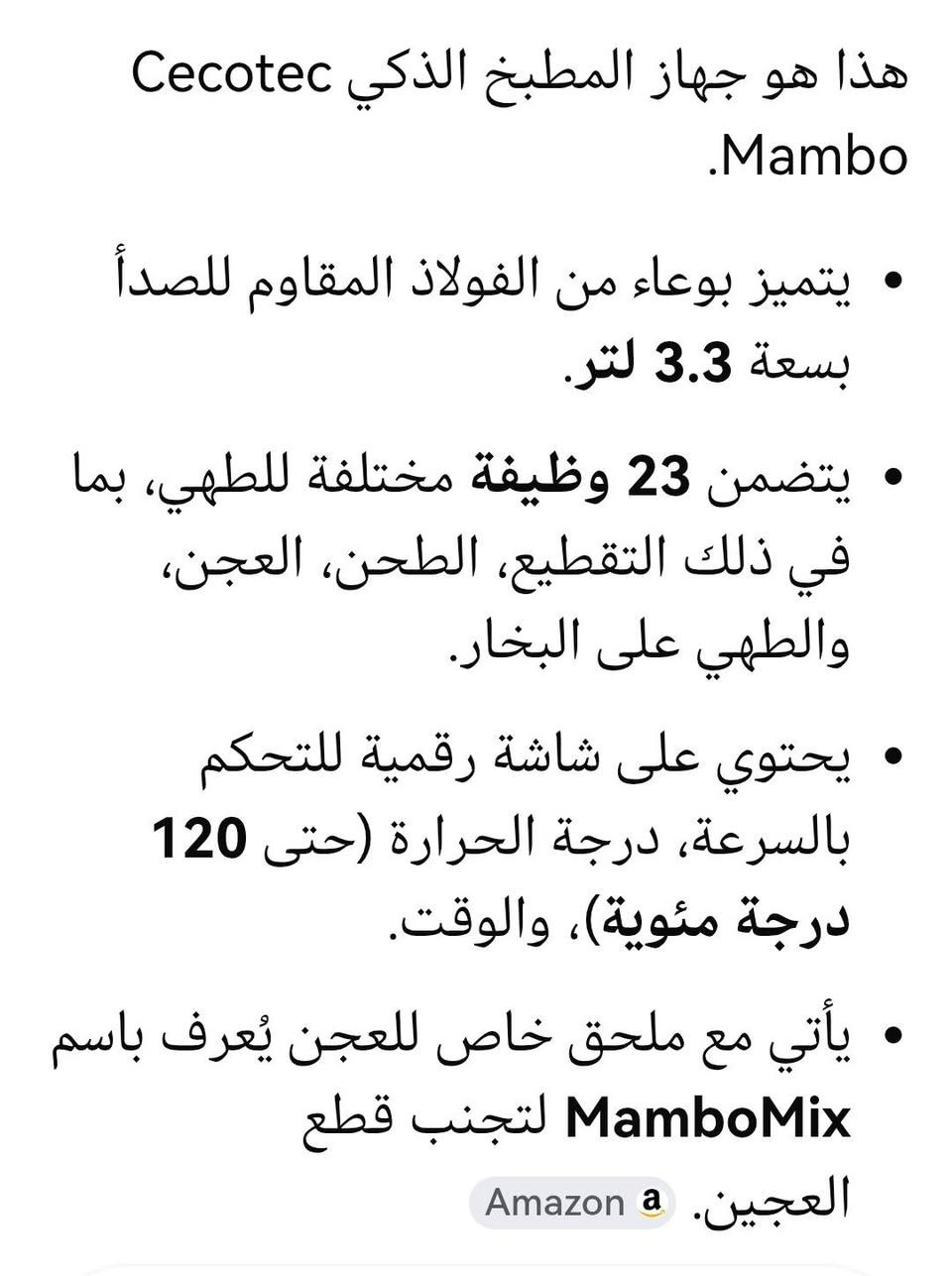 هذا هو جهاز المطبخ الذكي Cecotec Mambo.

• يتميز بوعاء من الفولاذ المقاوم للصدأ بسعة 3.3 لتر.

• يتضمن 23 وظيفة مختلفة للطهي، بما في ذلك التقطيع، الطحن، العجن، والطهي على البخار.

• يحتوي على شاشة رقمية للتحكم بالسرعة، درجة الحرارة (حتى 120 درجة مئوية)، والوقت.

• يأتي مع ملحق خاص للعجن يُعرف باسم MamboMix لتجنب قطع العجين. Amazon